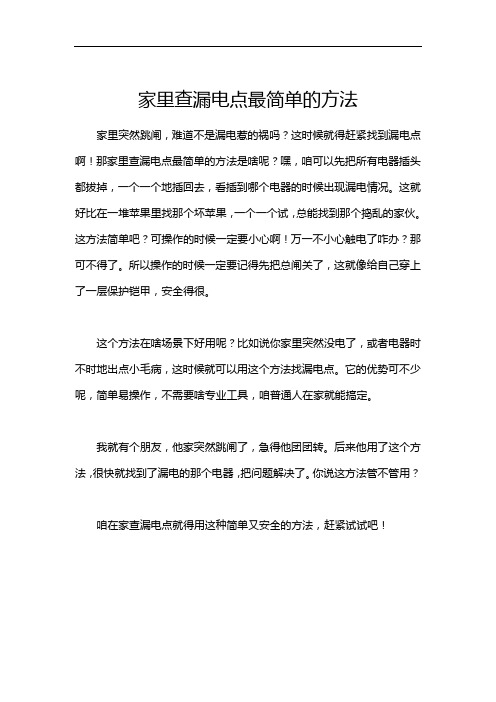 家里查漏电点最简单的方法

家里突然跳闸，难道不是漏电惹的祸吗？这时候就得赶紧找到漏电点啊！那家里查漏电点最简单的方法是啥呢？嘿，咱可以先把所有电器插头都拔掉，一个一个地插回去，看插到哪个电器的时候出现漏电情况。这就好比在一堆苹果里找那个坏苹果，一个一个试，总能找到那个捣乱的家伙。这方法简单吧？可操作的时候一定要小心啊！万一不小心触电了咋办？那可不得了。所以操作的时候一定要记得先把总闸关了，这就像给自己穿上了一层保护铠甲，安全得很。

这个方法在啥场景下好用呢？比如说你家里突然没电了，或者电器时不时地出点小毛病，这时候就可以用这个方法找漏电点。它的优势可不少呢，简单易操作，不需要啥专业工具，咱普通人在家就能搞定。

我就有个朋友，他家突然跳闸了，急得他团团转。后来他用了这个方法，很快就找到了漏电的那个电器，把问题解决了。你说这方法管不管用？

咱在家查漏电点就得用这种简单又安全的方法，赶紧试试吧！